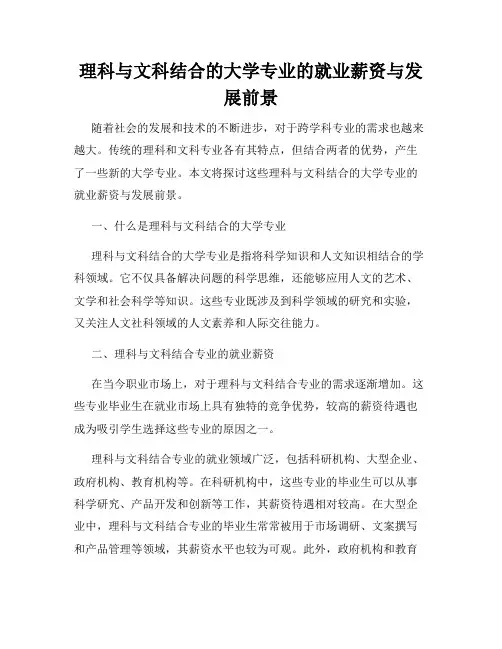 理科与文科结合的大学专业的就业薪资与发展前景

随着社会的发展和技术的不断进步，对于跨学科专业的需求也越来越大。传统的理科和文科专业各有其特点，但结合两者的优势，产生了一些新的大学专业。本文将探讨这些理科与文科结合的大学专业的就业薪资与发展前景。

一、什么是理科与文科结合的大学专业

理科与文科结合的大学专业是指将科学知识和人文知识相结合的学科领域。它不仅具备解决问题的科学思维，还能够应用人文的艺术、文学和社会科学等知识。这些专业既涉及到科学领域的研究和实验，又关注人文社科领域的人文素养和人际交往能力。

二、理科与文科结合专业的就业薪资

在当今职业市场上，对于理科与文科结合专业的需求逐渐增加。这些专业毕业生在就业市场上具有独特的竞争优势，较高的薪资待遇也成为吸引学生选择这些专业的原因之一。

理科与文科结合专业的就业领域广泛，包括科研机构、大型企业、政府机构、教育机构等。在科研机构中，这些专业的毕业生可以从事科学研究、产品开发和创新等工作，其薪资待遇相对较高。在大型企业中，理科与文科结合专业的毕业生常常被用于市场调研、文案撰写和产品管理等领域，其薪资水平也较为可观。此外，政府机构和教育